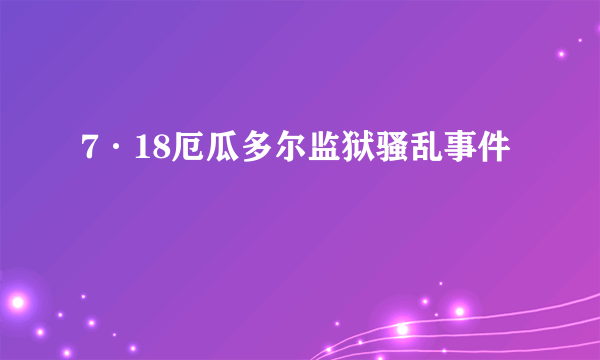 7·18厄瓜多尔监狱骚乱事件